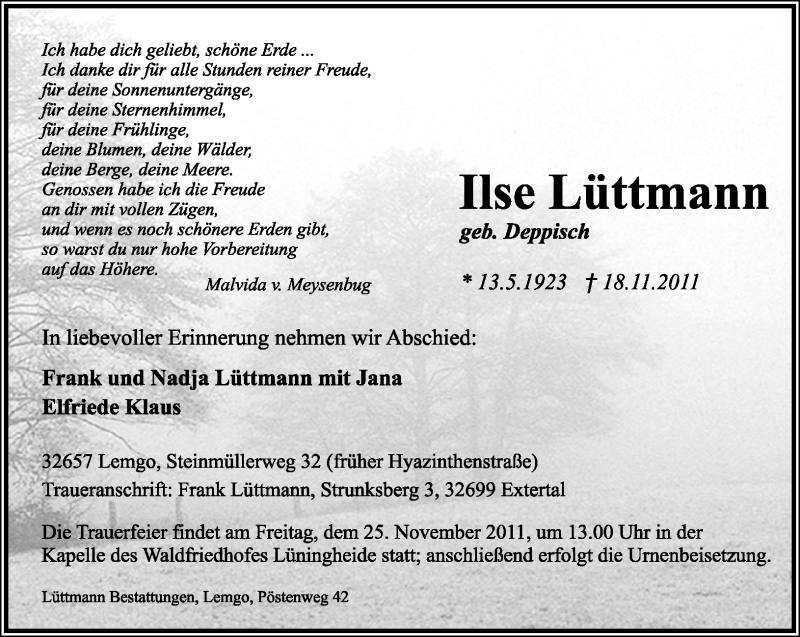 Ich habe dich geliebt, schöne Erde ...
Ich danke dir für alle Stunden reiner Freude,
für deine Sonnenuntergänge,
für deine Sternenhimmel,
für deine Frühlinge,
deine Blumen, deine Wälder,
deine Berge, deine Meere.
Genossen habe ich die Freude
an dir mit vollen Zügen,
und wenn es noch schönere Erden gibt,
so warst du nur hohe Vorbereitung
auf das Höhere.
Malvida v. Meysenbug

Ilse Lüttmann
geb. Deppisch

* 13.5.1923 † 18.11.2011

In liebevoller Erinnerung nehmen wir Abschied:

Frank und Nadja Lüttmann mit Jana
Elfriede Klaus

32657 Lemgo, Steinmüllerweg 32 (früher Hyazinthenstraße)
Traueranschrift: Frank Lüttmann, Strunksberg 3, 32699 Extertal

Die Trauerfeier findet am Freitag, dem 25. November 2011, um 13.00 Uhr in der Kapelle des Waldfriedhofes Lüningheide statt; anschließend erfolgt die Urnenbeisetzung.

Lüttmann Bestattungen, Lemgo, Pöstenweg 42